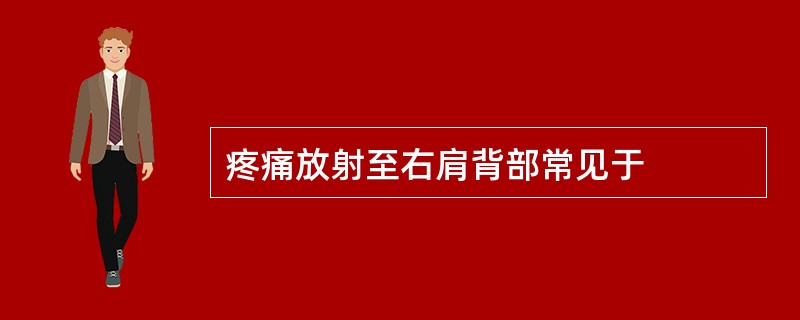 疼痛放射至右肩背部常见于